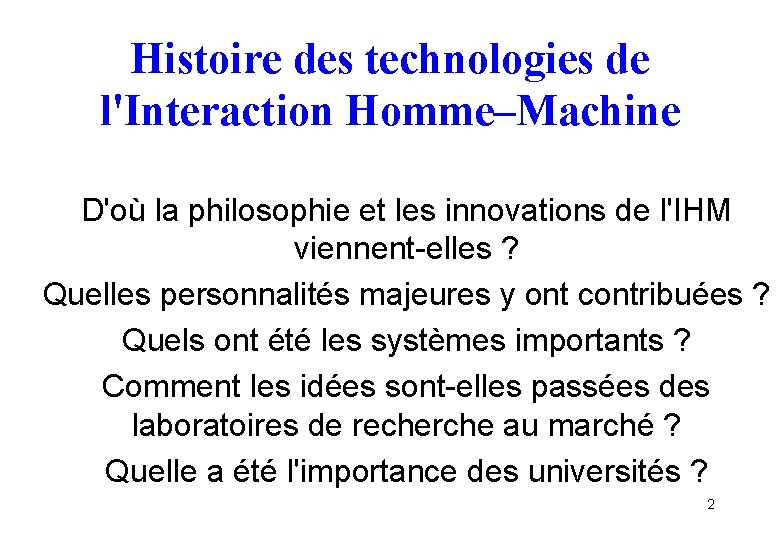 Histoire des technologies de l'Interaction Homme–Machine

D'où la philosophie et les innovations de l'IHM viennent-elles ?

Quelles personnalités majeures y ont contribuées ?

Quels ont été les systèmes importants ?

Comment les idées sont-elles passées des laboratoires de recherche au marché ?

Quelle a été l'importance des universités ?

2